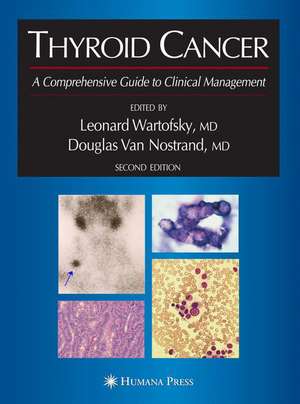 THYROID CANCER

A Comprehensive Guide to Clinical Management

EDITED BY
Leonard Wartofsky, MD
Douglas Van Nostrand, MD

SECOND EDITION

HUMANA PRESS